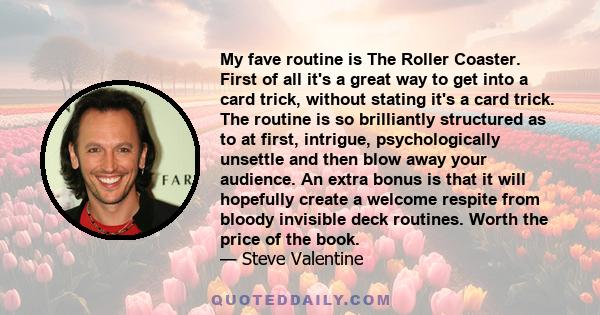 FAR

My fave routine is The Roller Coaster. First of all it's a great way to get into a card trick, without stating it's a card trick. The routine is so brilliantly structured as to at first, intrigue, psychologically unsettle and then blow away your audience. An extra bonus is that it will hopefully create a welcome respite from bloody invisible deck routines. Worth the price of the book.
— Steve Valentine

QUOTEDDAILY.COM